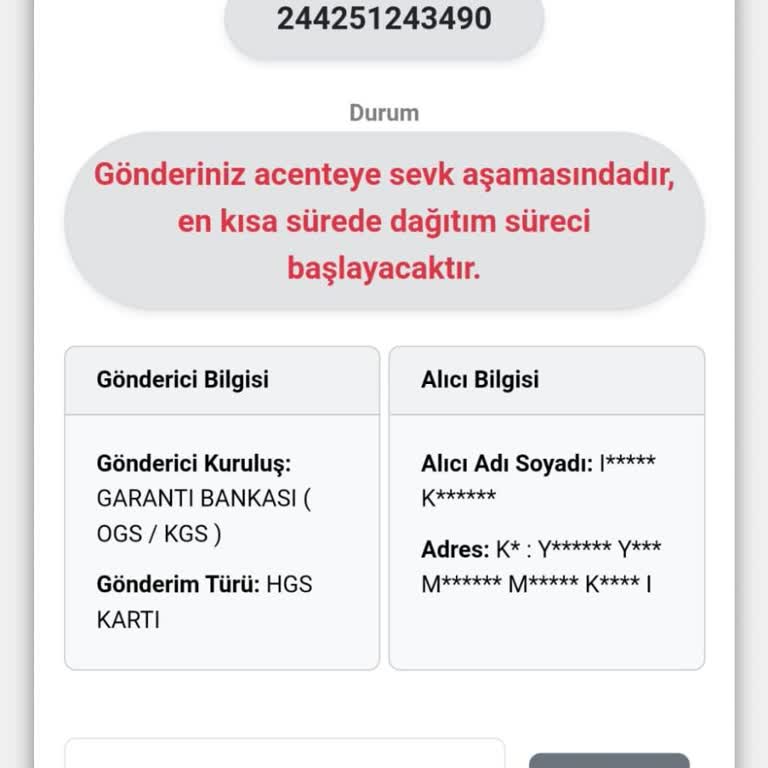 244251243490

Durum

Gönderiniz acenteye sevk aşamasındadır, en kısa sürede dağıtım süreci başlayacaktır.

Gönderici Bilgisi

Gönderici Kuruluş: GARANTI BANKASI ( OGS / KGS )

Gönderim Türü: HGS KARTI

Alıcı Bilgisi

Alıcı Adı Soyadı: I***** K******

Adres: K* : Y****** Y*** M****** M***** K**** I